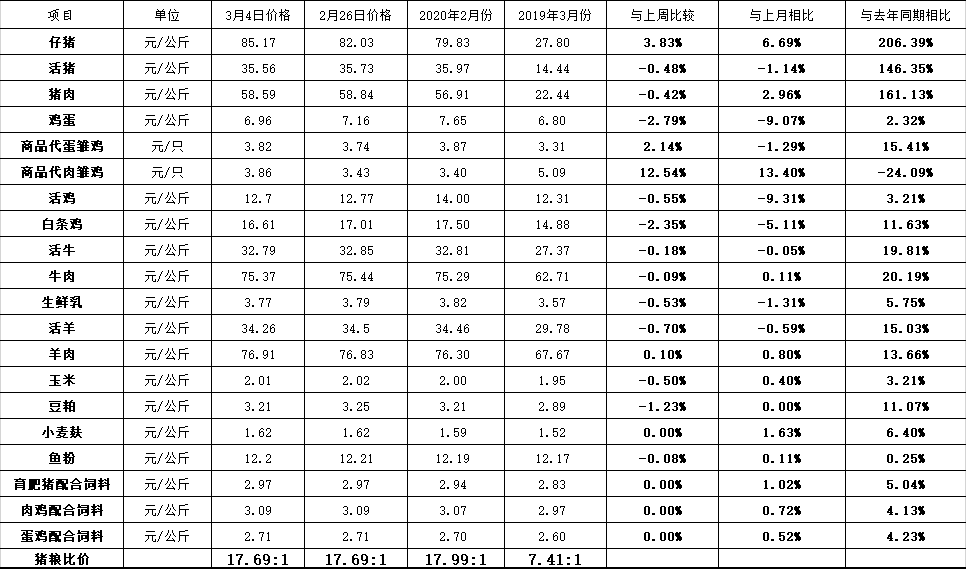 | 项目 | 单位 | 3月4日价格 | 2月26日价格 | 2020年2月份 | 2019年3月份 | 与上周比较 | 与上月相比 | 与去年同期相比 |
|---|---|---|---|---|---|---|---|---|
| 仔猪 | 元/公斤 | 85.17 | 82.03 | 79.83 | 27.80 | 3.83% | 6.69% | 206.39% |
| 活猪 | 元/公斤 | 35.56 | 35.73 | 35.97 | 14.44 | -0.48% | -1.14% | 146.35% |
| 猪肉 | 元/公斤 | 58.59 | 58.84 | 56.91 | 22.44 | -0.42% | 2.96% | 161.13% |
| 鸡蛋 | 元/公斤 | 6.96 | 7.16 | 7.65 | 6.80 | -2.79% | -9.07% | 2.32% |
| 商品代蛋雏鸡 | 元/只 | 3.82 | 3.74 | 3.87 | 3.31 | 2.14% | -1.29% | 15.41% |
| 商品代肉雏鸡 | 元/只 | 3.86 | 3.43 | 3.40 | 5.09 | 12.54% | 13.40% | -24.09% |
| 活鸡 | 元/公斤 | 12.7 | 12.77 | 14.00 | 12.31 | -0.55% | -9.31% | 3.21% |
| 白条鸡 | 元/公斤 | 16.61 | 17.01 | 17.50 | 14.88 | -2.35% | -5.11% | 11.63% |
| 活牛 | 元/公斤 | 32.79 | 32.85 | 32.81 | 27.37 | -0.18% | -0.05% | 19.81% |
| 牛肉 | 元/公斤 | 75.37 | 75.44 | 75.29 | 62.71 | -0.09% | 0.11% | 20.19% |
| 生鲜乳 | 元/公斤 | 3.77 | 3.79 | 3.82 | 3.57 | -0.53% | -1.31% | 5.75% |
| 活羊 | 元/公斤 | 34.26 | 34.5 | 34.46 | 29.78 | -0.70% | -0.59% | 15.03% |
| 羊肉 | 元/公斤 | 76.91 | 76.83 | 76.30 | 67.67 | 0.10% | 0.80% | 13.66% |
| 玉米 | 元/公斤 | 2.01 | 2.02 | 2.00 | 1.95 | -0.50% | 0.40% | 3.21% |
| 豆粕 | 元/公斤 | 3.21 | 3.25 | 3.21 | 2.89 | -1.23% | 0.00% | 11.07% |
| 小麦麸 | 元/公斤 | 1.62 | 1.62 | 1.59 | 1.52 | 0.00% | 1.63% | 6.40% |
| 鱼粉 | 元/公斤 | 12.2 | 12.21 | 12.19 | 12.17 | -0.08% | 0.11% | 0.25% |
| 育肥猪配合饲料 | 元/公斤 | 2.97 | 2.97 | 2.94 | 2.83 | 0.00% | 1.02% | 5.04% |
| 肉鸡配合饲料 | 元/公斤 | 3.09 | 3.09 | 3.07 | 2.97 | 0.00% | 0.72% | 4.13% |
| 蛋鸡配合饲料 | 元/公斤 | 2.71 | 2.71 | 2.70 | 2.60 | 0.00% | 0.52% | 4.23% |
| 猪粮比价 | | 17.69:1 | 17.69:1 | 17.99:1 | 7.41:1 | | | |